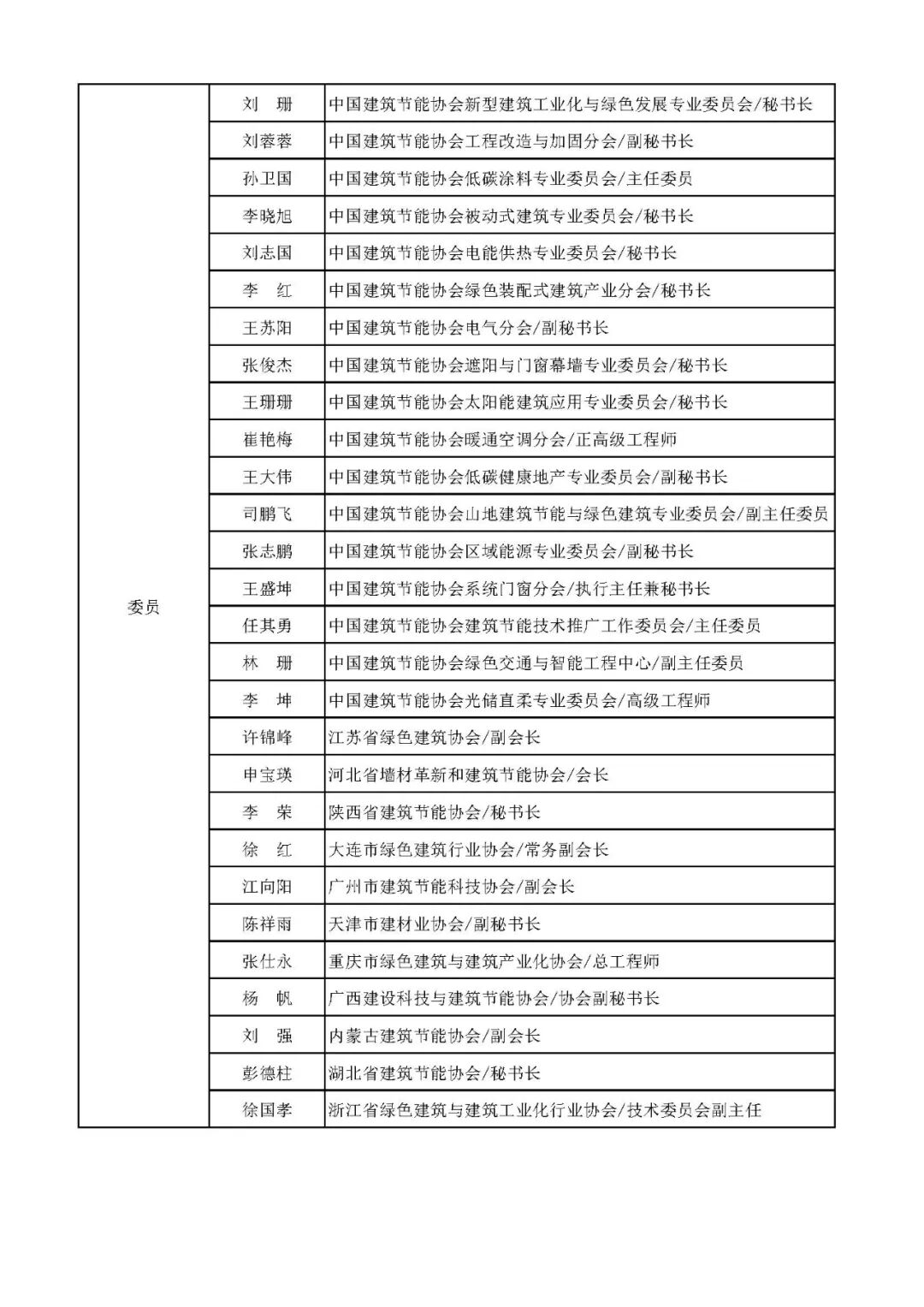 | | | |
|---|---|---|
| 委员 | 刘　珊 | 中国建筑节能协会新型建筑工业化与绿色发展专业委员会/秘书长 |
| | 刘蓉蓉 | 中国建筑节能协会工程改造与加固分会/副秘书长 |
| | 孙卫国 | 中国建筑节能协会低碳涂料专业委员会/主任委员 |
| | 李晓旭 | 中国建筑节能协会被动式建筑专业委员会/秘书长 |
| | 刘志国 | 中国建筑节能协会电能供热专业委员会/秘书长 |
| | 李　红 | 中国建筑节能协会绿色装配式建筑产业分会/秘书长 |
| | 王苏阳 | 中国建筑节能协会电气分会/副秘书长 |
| | 张俊杰 | 中国建筑节能协会遮阳与门窗幕墙专业委员会/秘书长 |
| | 王珊珊 | 中国建筑节能协会太阳能建筑应用专业委员会/秘书长 |
| | 崔艳梅 | 中国建筑节能协会暖通空调分会/正高级工程师 |
| | 王大伟 | 中国建筑节能协会低碳健康地产专业委员会/副秘书长 |
| | 司鹏飞 | 中国建筑节能协会山地建筑节能与绿色建筑专业委员会/副主任委员 |
| | 张志鹏 | 中国建筑节能协会区域能源专业委员会/副秘书长 |
| | 王盛坤 | 中国建筑节能协会系统门窗分会/执行主任兼秘书长 |
| | 任其勇 | 中国建筑节能协会建筑节能技术推广工作委员会/主任委员 |
| | 林　珊 | 中国建筑节能协会绿色交通与智能工程中心/副主任委员 |
| | 李　坤 | 中国建筑节能协会光储直柔专业委员会/高级工程师 |
| | 许锦峰 | 江苏省绿色建筑协会/副会长 |
| | 申宝瑛 | 河北省墙材革新和建筑节能协会/会长 |
| | 李　荣 | 陕西省建筑节能协会/秘书长 |
| | 徐　红 | 大连市绿色建筑行业协会/常务副会长 |
| | 江向阳 | 广州市建筑节能科技协会/副会长 |
| | 陈祥雨 | 天津市建材业协会/副秘书长 |
| | 张仕永 | 重庆市绿色建筑与建筑产业化协会/总工程师 |
| | 杨　帆 | 广西建设科技与建筑节能协会/协会副秘书长 |
| | 刘　强 | 内蒙古建筑节能协会/副会长 |
| | 彭德柱 | 湖北省建筑节能协会/秘书长 |
| | 徐国孝 | 浙江省绿色建筑与建筑工业化行业协会/技术委员会副主任 |